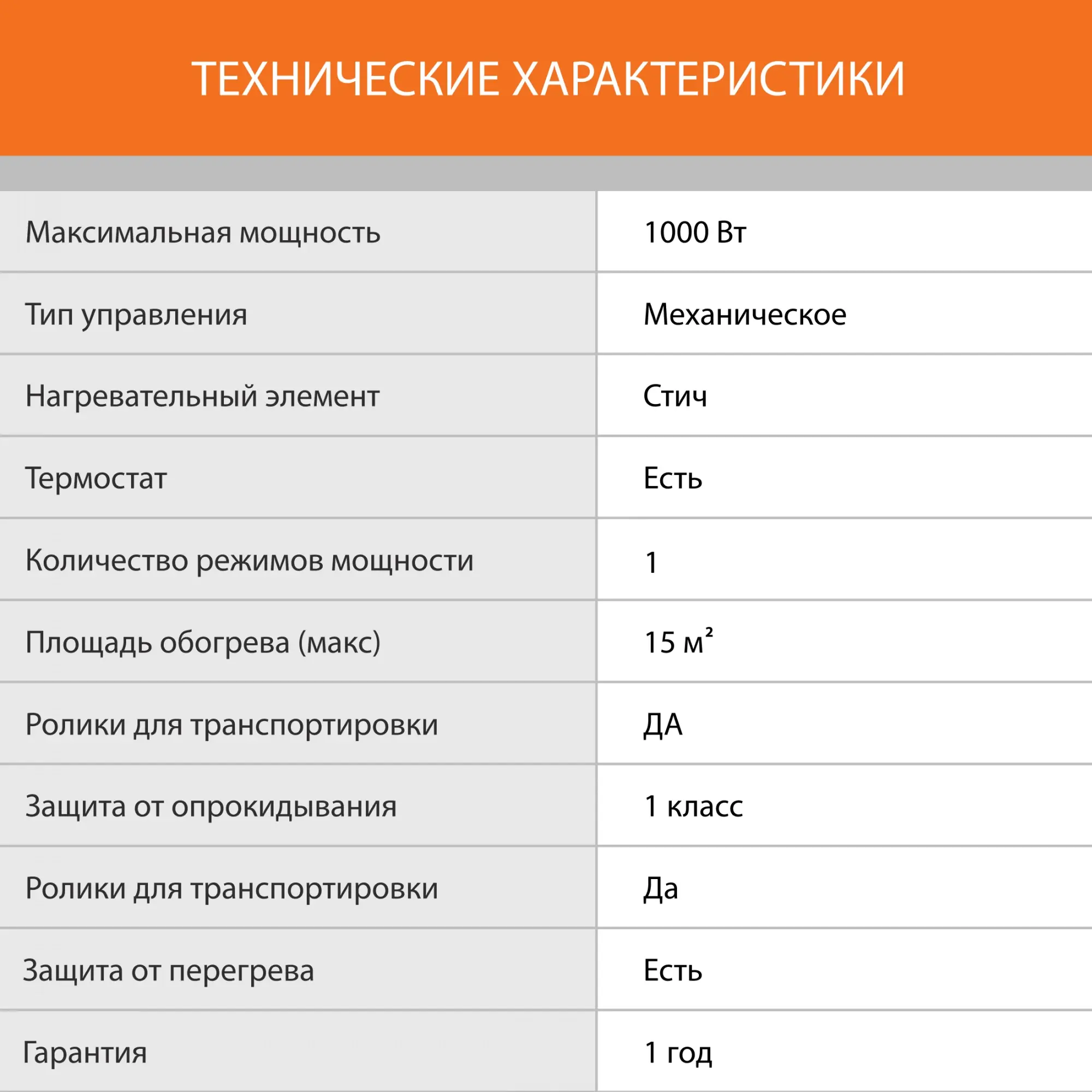 ТЕХНИЧЕСКИЕ ХАРАКТЕРИСТИКИ

| | |
|---|---|
| Максимальная мощность | 1000 Вт |
| Тип управления | Механическое |
| Нагревательный элемент | Стич |
| Термостат | Есть |
| Количество режимов мощности | 1 |
| Площадь обогрева (макс) | 15 $м^2$ |
| Ролики для транспортировки | ДА |
| Защита от опрокидывания | 1 класс |
| Ролики для транспортировки | Да |
| Защита от перегрева | Есть |
| Гарантия | 1 год |